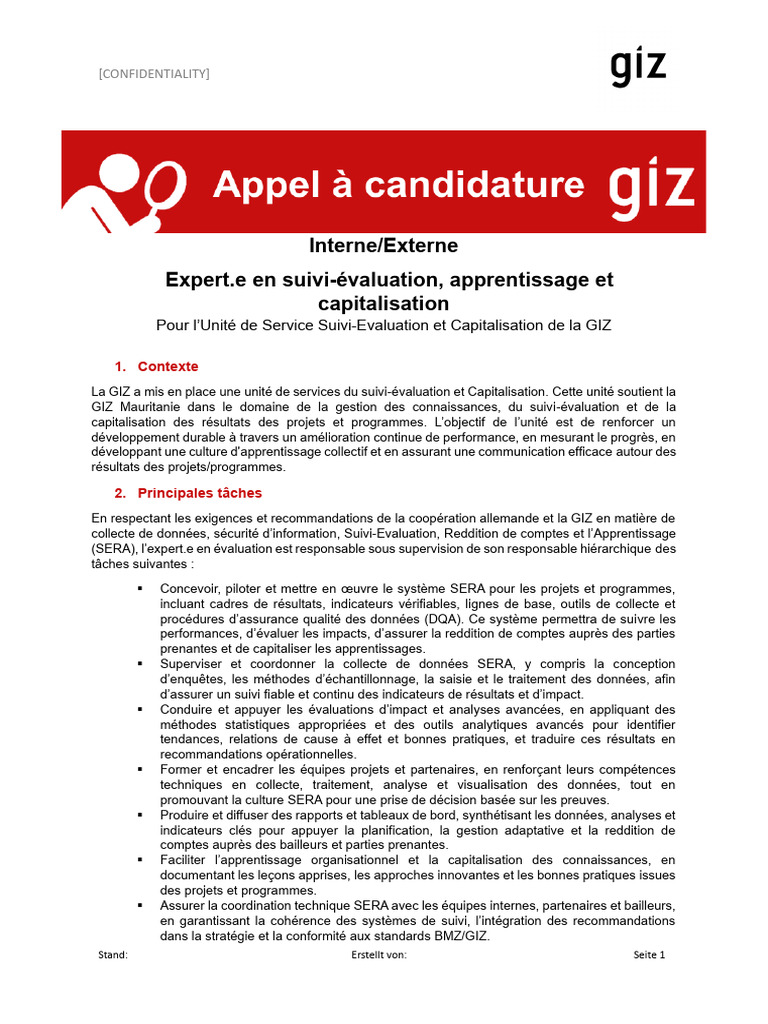 [CONFIDENTIALITY]

giz

Appel à candidature giz

Interne/Externe

Expert.e en suivi-évaluation, apprentissage et capitalisation

Pour l'Unité de Service Suivi-Evaluation et Capitalisation de la GIZ

1. Contexte

La GIZ a mis en place une unité de services du suivi-évaluation et Capitalisation. Cette unité soutient la GIZ Mauritanie dans le domaine de la gestion des connaissances, du suivi-évaluation et de la capitalisation des résultats des projets et programmes. L'objectif de l'unité est de renforcer un développement durable à travers un amélioration continue de performance, en mesurant le progrès, en développant une culture d'apprentissage collectif et en assurant une communication efficace autour des résultats des projets/programmes.

2. Principales tâches

En respectant les exigences et recommandations de la coopération allemande et la GIZ en matière de collecte de données, sécurité d'information, Suivi-Evaluation, Reddition de comptes et l'Apprentissage (SERA), l'expert.e en évaluation est responsable sous supervision de son responsable hiérarchique des tâches suivantes :

▪ Concevoir, piloter et mettre en œuvre le système SERA pour les projets et programmes, incluant cadres de résultats, indicateurs vérifiables, lignes de base, outils de collecte et procédures d'assurance qualité des données (DQA). Ce système permettra de suivre les performances, d'évaluer les impacts, d'assurer la reddition de comptes auprès des parties prenantes et de capitaliser les apprentissages.
▪ Superviser et coordonner la collecte de données SERA, y compris la conception d'enquêtes, les méthodes d'échantillonnage, la saisie et le traitement des données, afin d'assurer un suivi fiable et continu des indicateurs de résultats et d'impact.
▪ Conduire et appuyer les évaluations d'impact et analyses avancées, en appliquant des méthodes statistiques appropriées et des outils analytiques avancés pour identifier tendances, relations de cause à effet et bonnes pratiques, et traduire ces résultats en recommandations opérationnelles.
▪ Former et encadrer les équipes projets et partenaires, en renforçant leurs compétences techniques en collecte, traitement, analyse et visualisation des données, tout en promouvant la culture SERA pour une prise de décision basée sur les preuves.
▪ Produire et diffuser des rapports et tableaux de bord, synthétisant les données, analyses et indicateurs clés pour appuyer la planification, la gestion adaptative et la reddition de comptes auprès des bailleurs et parties prenantes.
▪ Faciliter l'apprentissage organisationnel et la capitalisation des connaissances, en documentant les leçons apprises, les approches innovantes et les bonnes pratiques issues des projets et programmes.
▪ Assurer la coordination technique SERA avec les équipes internes, partenaires et bailleurs, en garantissant la cohérence des systèmes de suivi, l'intégration des recommandations dans la stratégie et la conformité aux standards BMZ/GIZ.

Stand: Erstellt von: Seite 1